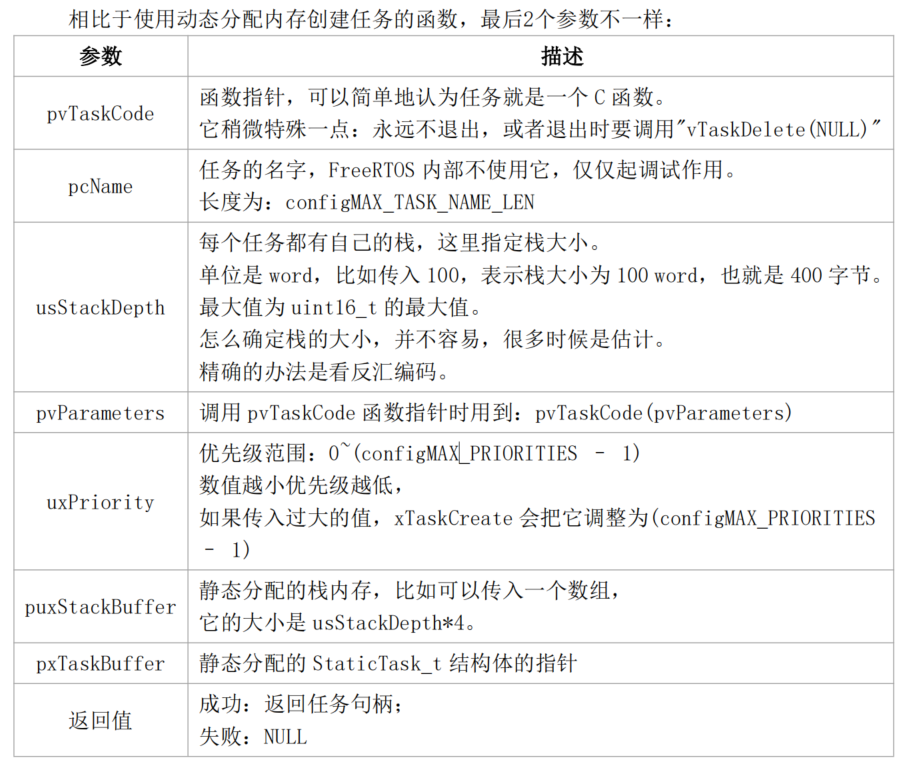 相比于使用动态分配内存创建任务的函数，最后2个参数不一样：

| 参数 | 描述 |
|---|---|
| pvTaskCode | 函数指针，可以简单地认为任务就是一个 C 函数。<br>它稍微特殊一点：永远不退出，或者退出时要调用"vTaskDelete(NULL)" |
| pcName | 任务的名字，FreeRTOS 内部不使用它，仅仅起调试作用。<br>长度为：configMAX_TASK_NAME_LEN |
| usStackDepth | 每个任务都有自己的栈，这里指定栈大小。<br>单位是 word，比如传入 100，表示栈大小为 100 word，也就是 400 字节。<br>最大值为 uint16_t 的最大值。<br>怎么确定栈的大小，并不容易，很多时候是估计。<br>精确的办法是看反汇编码。 |
| pvParameters | 调用 pvTaskCode 函数指针时用到：pvTaskCode(pvParameters) |
| uxPriority | 优先级范围：0~(configMAX_PRIORITIES – 1)<br>数值越小优先级越低，<br>如果传入过大的值，xTaskCreate 会把它调整为(configMAX_PRIORITIES – 1) |
| puxStackBuffer | 静态分配的栈内存，比如可以传入一个数组，<br>它的大小是 usStackDepth*4。 |
| pxTaskBuffer | 静态分配的 StaticTask_t 结构体的指针 |
| 返回值 | 成功：返回任务句柄；<br>失败：NULL |